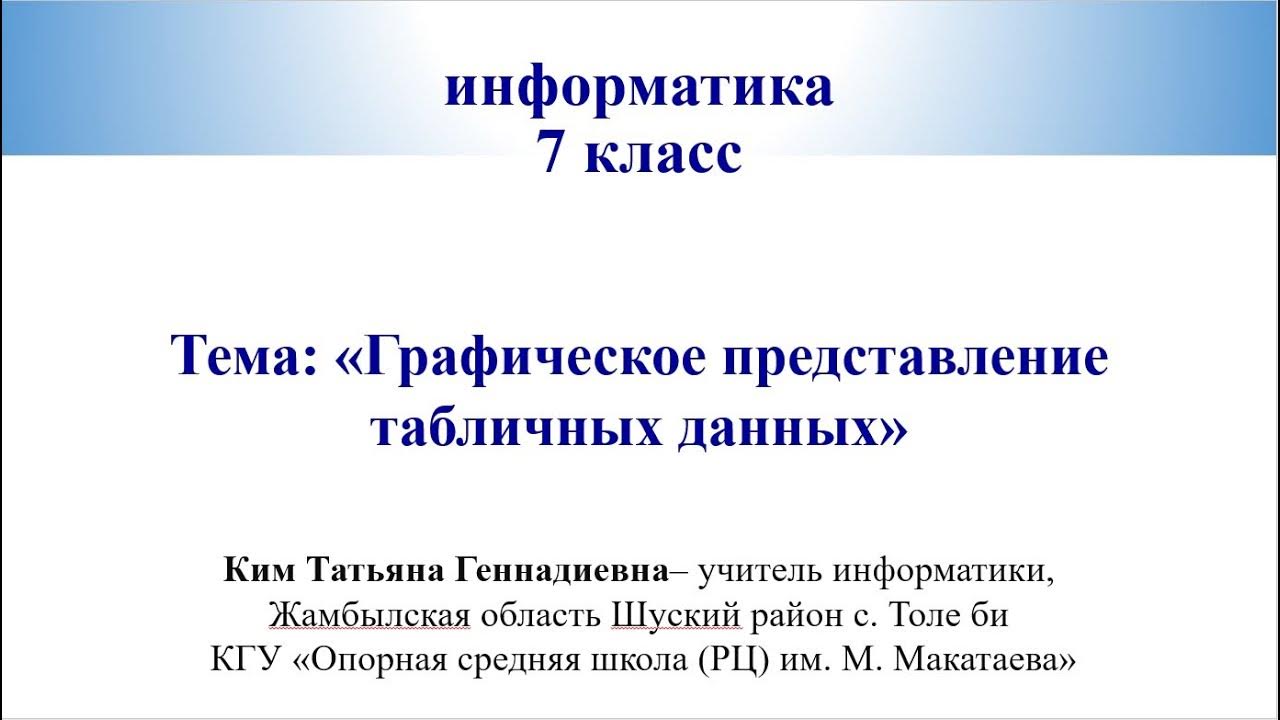 информатика
7 класс

Тема: «Графическое представление табличных данных»

Ким Татьяна Геннадиевна– учитель информатики,
Жамбылская область Шуский район с. Толе би
КГУ «Опорная средняя школа (РЦ) им. М. Макатаева»